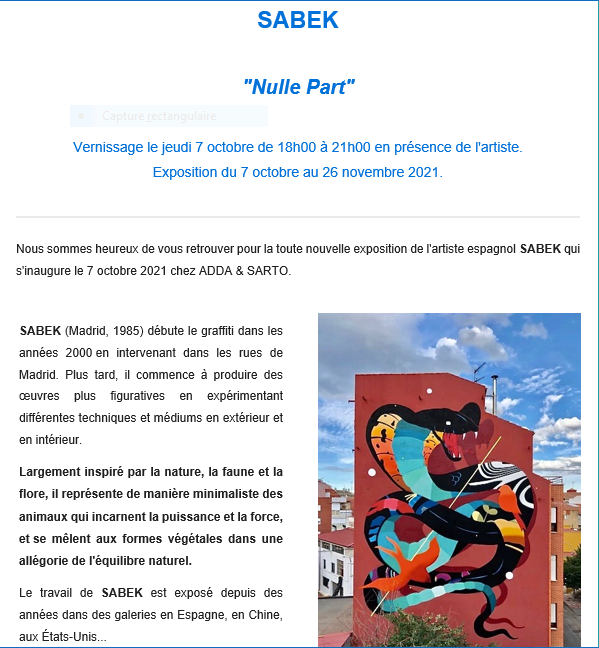 SABEK

"Nulle Part"

Capture rectangulaire

Vernissage le jeudi 7 octobre de 18h00 à 21h00 en présence de l'artiste.

Exposition du 7 octobre au 26 novembre 2021.

Nous sommes heureux de vous retrouver pour la toute nouvelle exposition de l'artiste espagnol SABEK qui s'inaugure le 7 octobre 2021 chez ADDA & SARTO.

SABEK (Madrid, 1985) débute le graffiti dans les années 2000 en intervenant dans les rues de Madrid. Plus tard, il commence à produire des œuvres plus figuratives en expérimentant différentes techniques et médiums en extérieur et en intérieur.

Largement inspiré par la nature, la faune et la flore, il représente de manière minimaliste des animaux qui incarnent la puissance et la force, et se mêlent aux formes végétales dans une allégorie de l'équilibre naturel.

Le travail de SABEK est exposé depuis des années dans des galeries en Espagne, en Chine, aux États-Unis...